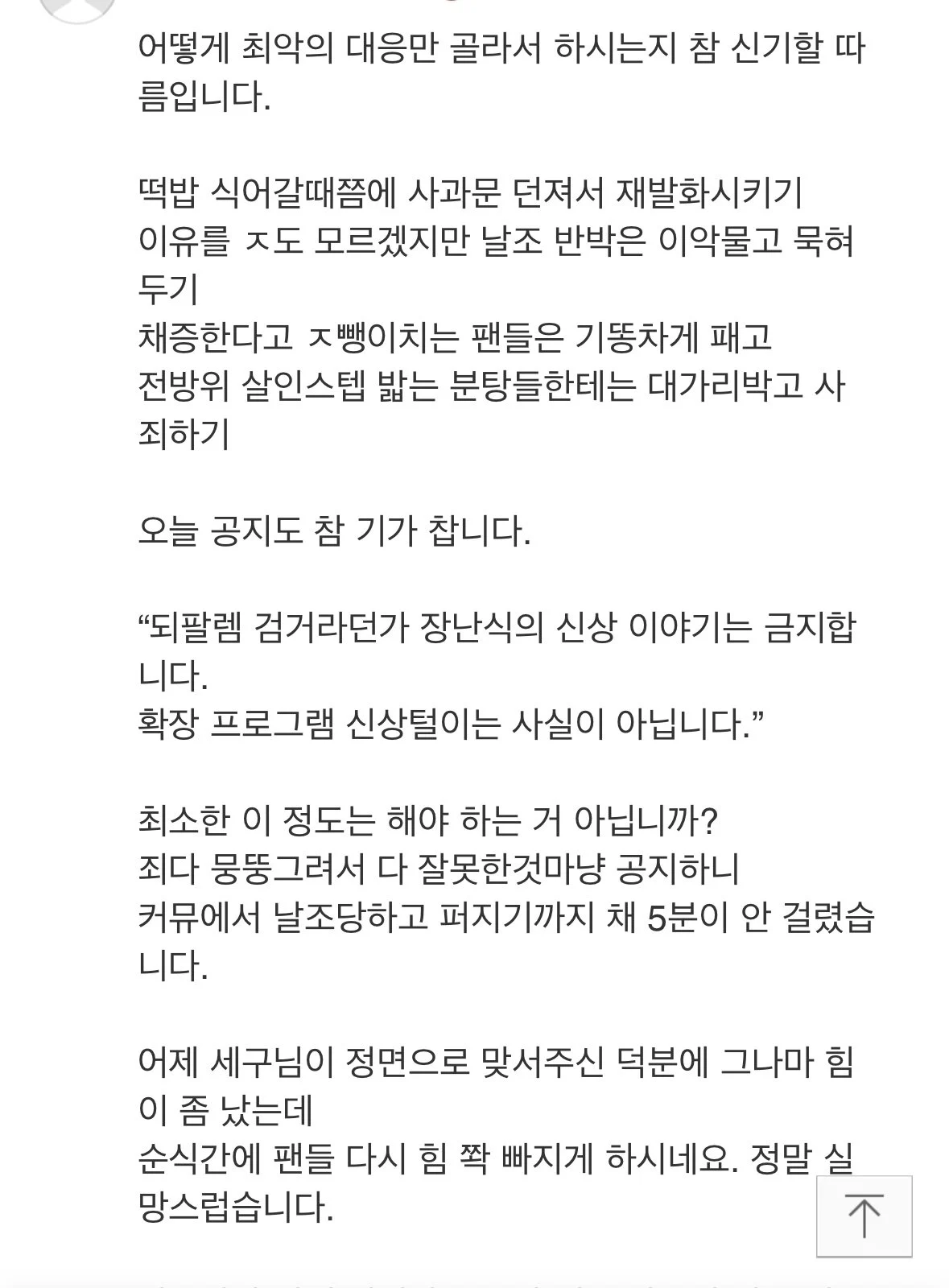 어떻게 최악의 대응만 골라서 하시는지 참 신기할 따름입니다.

떡밥 식어갈때쯤에 사과문 던져서 재발화시키기
이유를 ㅈ도 모르겠지만 날조 반박은 이악물고 묵혀두기
채증한다고 ㅈ뺑이치는 팬들은 기똥차게 패고
전방위 살인스텝 밟는 분탕들한테는 대가리박고 사죄하기

오늘 공지도 참 기가 찹니다.

“되팔렘 검거라던가 장난식의 신상 이야기는 금지합니다.
확장 프로그램 신상털이는 사실이 아닙니다.”

최소한 이 정도는 해야 하는 거 아닙니까?
죄다 뭉뚱그려서 다 잘못한것마냥 공지하니
커뮤에서 날조당하고 퍼지기까지 채 5분이 안 걸렸습니다.

어제 세구님이 정면으로 맞서주신 덕분에 그나마 힘이 좀 났는데
순식간에 팬들 다시 힘 쫙 빠지게 하시네요. 정말 실망스럽습니다.